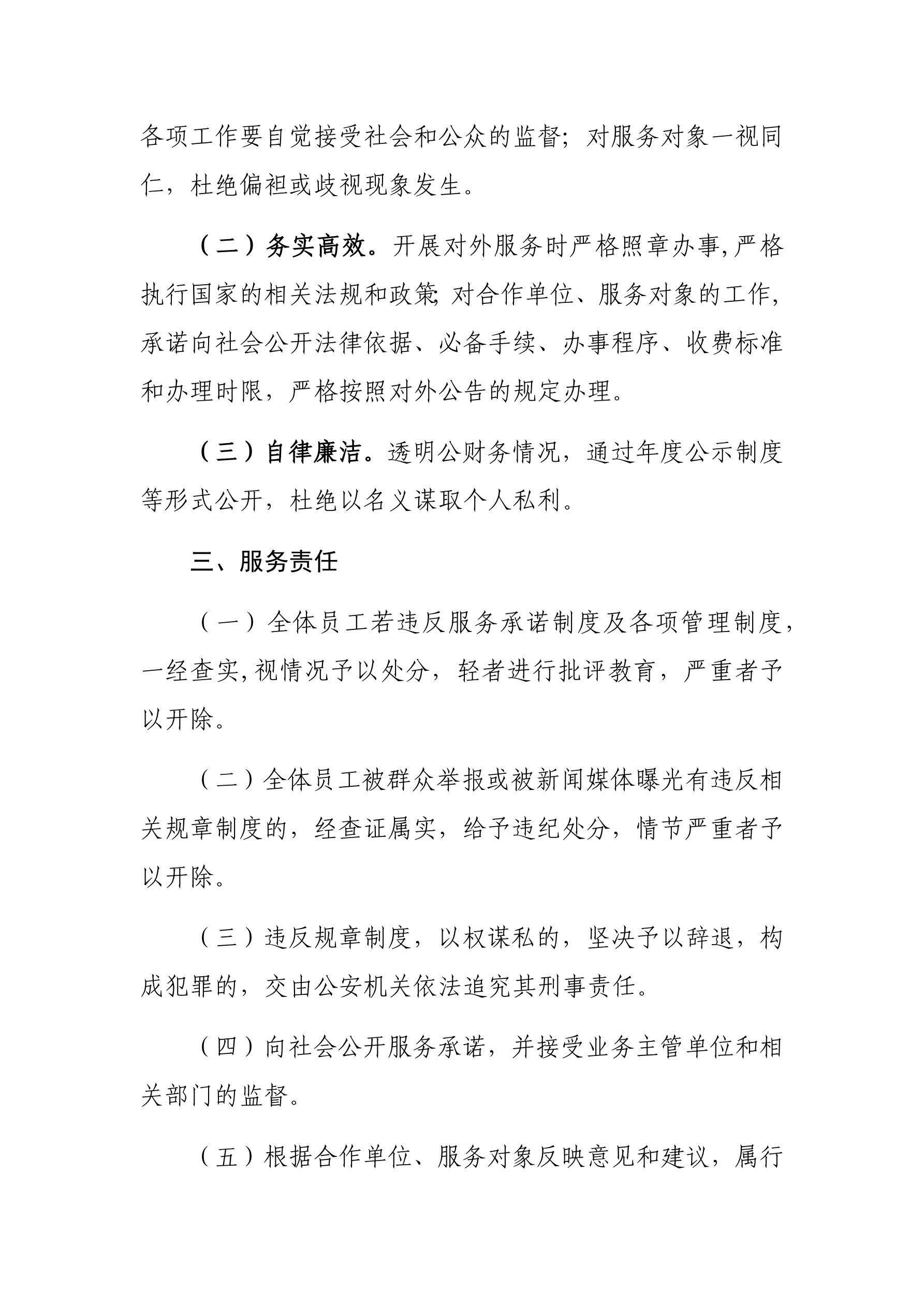 各项工作要自觉接受社会和公众的监督；对服务对象一视同仁，杜绝偏袒或歧视现象发生。

（二）务实高效。开展对外服务时严格照章办事,严格执行国家的相关法规和政策;对合作单位、服务对象的工作,承诺向社会公开法律依据、必备手续、办事程序、收费标准和办理时限，严格按照对外公告的规定办理。

（三）自律廉洁。透明公财务情况，通过年度公示制度等形式公开，杜绝以名义谋取个人私利。

三、服务责任

（一）全体员工若违反服务承诺制度及各项管理制度，一经查实,视情况予以处分，轻者进行批评教育，严重者予以开除。

（二）全体员工被群众举报或被新闻媒体曝光有违反相关规章制度的，经查证属实，给予违纪处分，情节严重者予以开除。

（三）违反规章制度，以权谋私的，坚决予以辞退，构成犯罪的，交由公安机关依法追究其刑事责任。

（四）向社会公开服务承诺，并接受业务主管单位和相关部门的监督。

（五）根据合作单位、服务对象反映意见和建议，属行